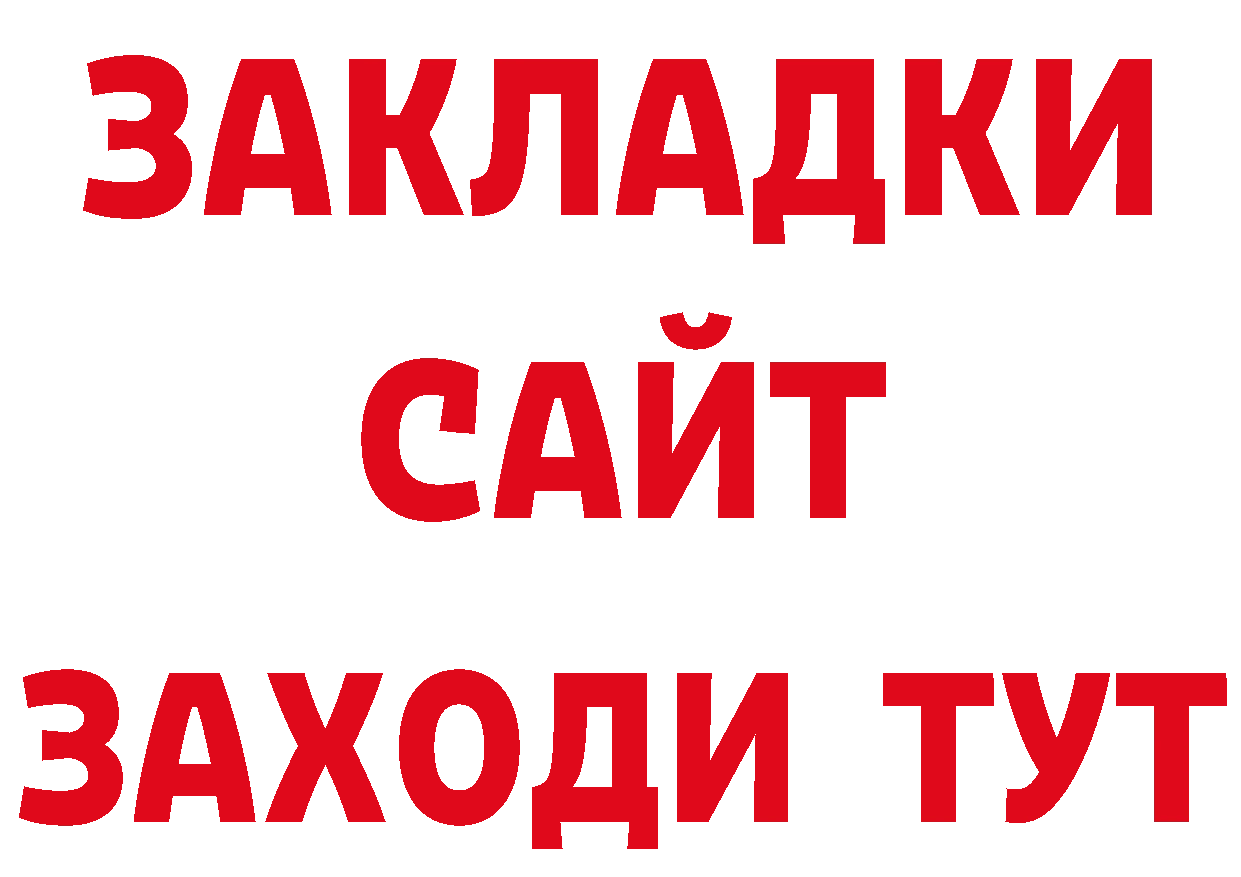 ЗАКЛАДКИ
САЙТ
ЗАХОДИ ТУТ